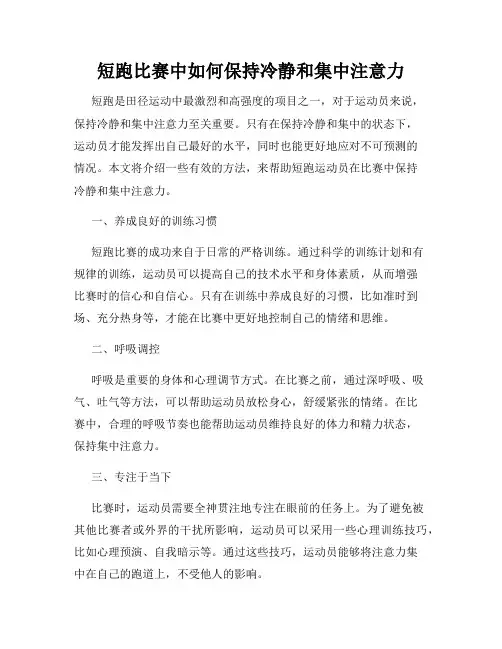 短跑比赛中如何保持冷静和集中注意力

短跑是田径运动中最激烈和高强度的项目之一，对于运动员来说，保持冷静和集中注意力至关重要。只有在保持冷静和集中的状态下，运动员才能发挥出自己最好的水平，同时也能更好地应对不可预测的情况。本文将介绍一些有效的方法，来帮助短跑运动员在比赛中保持冷静和集中注意力。

一、养成良好的训练习惯

短跑比赛的成功来自于日常的严格训练。通过科学的训练计划和有规律的训练，运动员可以提高自己的技术水平和身体素质，从而增强比赛时的信心和自信心。只有在训练中养成良好的习惯，比如准时到场、充分热身等，才能在比赛中更好地控制自己的情绪和思维。

二、呼吸调控

呼吸是重要的身体和心理调节方式。在比赛之前，通过深呼吸、吸气、吐气等方法，可以帮助运动员放松身心，舒缓紧张的情绪。在比赛中，合理的呼吸节奏也能帮助运动员维持良好的体力和精力状态，保持集中注意力。

三、专注于当下

比赛时，运动员需要全神贯注地专注在眼前的任务上。为了避免被其他比赛者或外界的干扰所影响，运动员可以采用一些心理训练技巧，比如心理预演、自我暗示等。通过这些技巧，运动员能够将注意力集中在自己的跑道上，不受他人的影响。